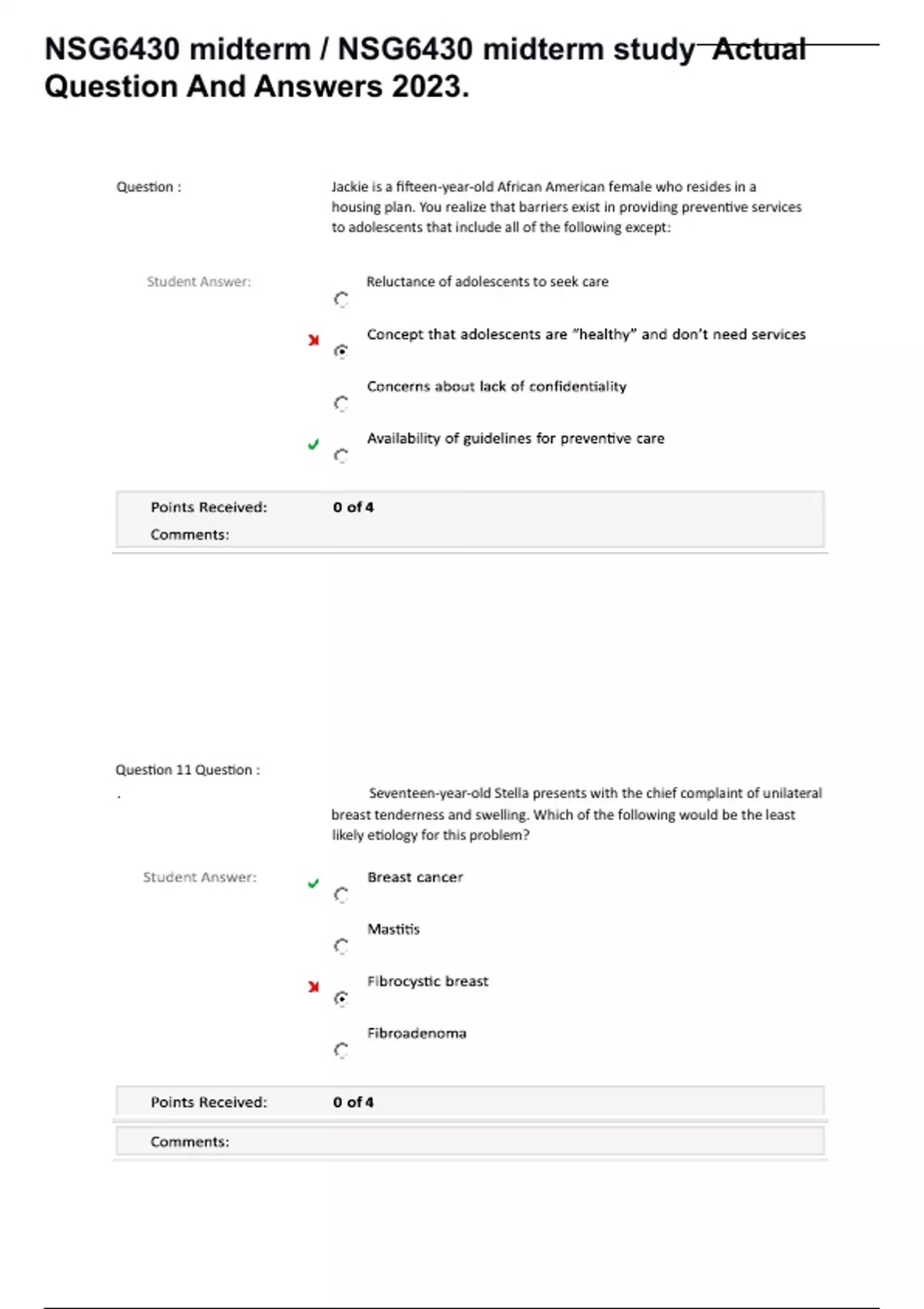 NSG6430 midterm / NSG6430 midterm study Actual Question And Answers 2023.

Question :

Jackie is a fifteen-year-old African American female who resides in a housing plan. You realize that barriers exist in providing preventive services to adolescents that include all of the following except:

Student Answer:

Reluctance of adolescents to seek care

Concept that adolescents are "healthy" and don't need services

Concerns about lack of confidentiality

Availability of guidelines for preventive care

Points Received: 0 of 4

Comments:

Question 11 Question :

.

Seventeen-year-old Stella presents with the chief complaint of unilateral breast tenderness and swelling. Which of the following would be the least likely etiology for this problem?

Student Answer:

Breast cancer

Mastitis

Fibrocystic breast

Fibroadenoma

Points Received: 0 of 4

Comments: